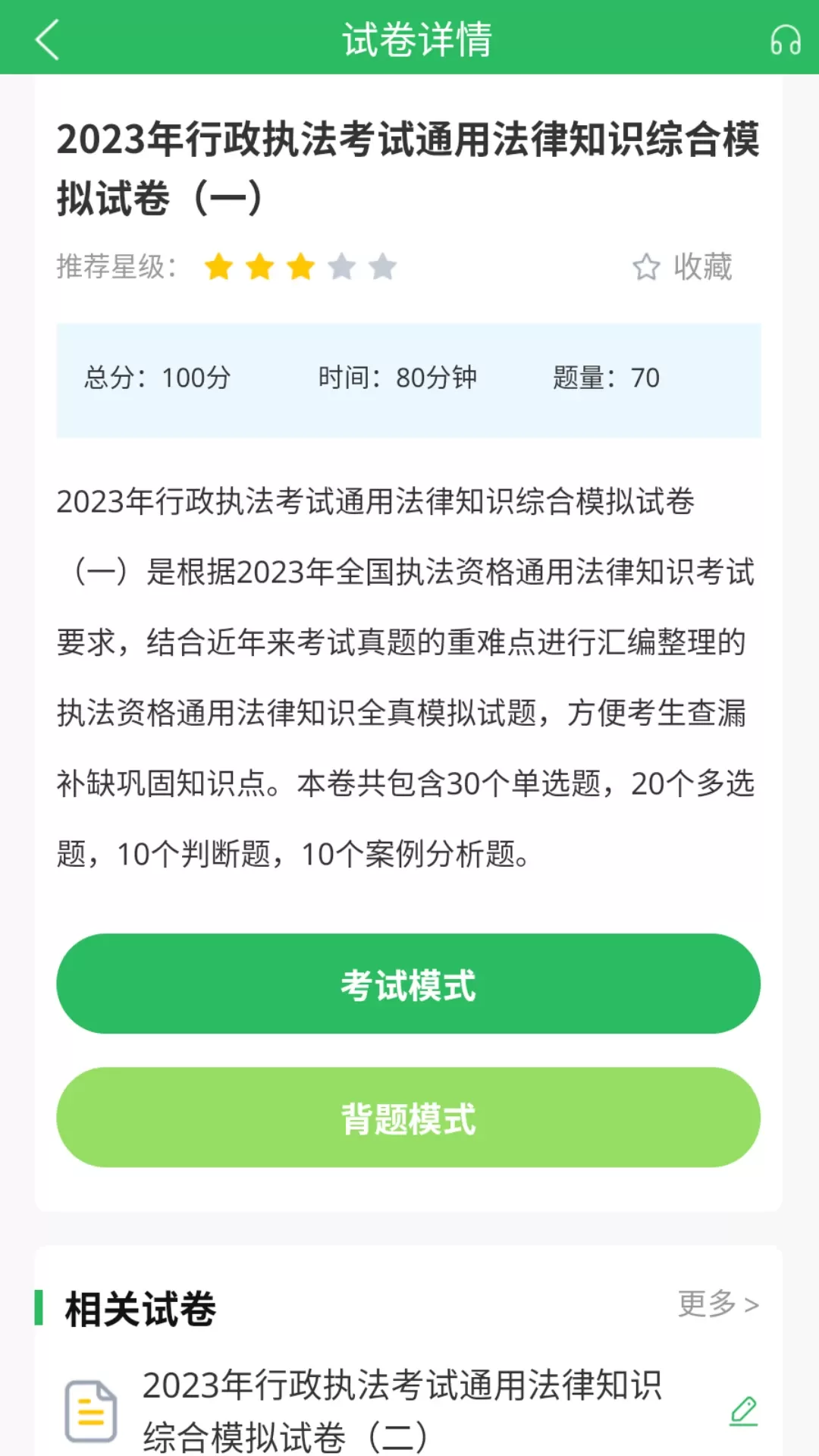 试卷详情

2023年行政执法考试通用法律知识综合模拟试卷（一）

推荐星级：

收藏

总分：100分　时间：80分钟　题量：70

2023年行政执法考试通用法律知识综合模拟试卷（一）是根据2023年全国执法资格通用法律知识考试要求，结合近年来考试真题的重难点进行汇编整理的执法资格通用法律知识全真模拟试题，方便考生查漏补缺巩固知识点。本卷共包含30个单选题，20个多选题，10个判断题，10个案例分析题。

考试模式

背题模式

相关试卷

更多 >

2023年行政执法考试通用法律知识综合模拟试卷（二）